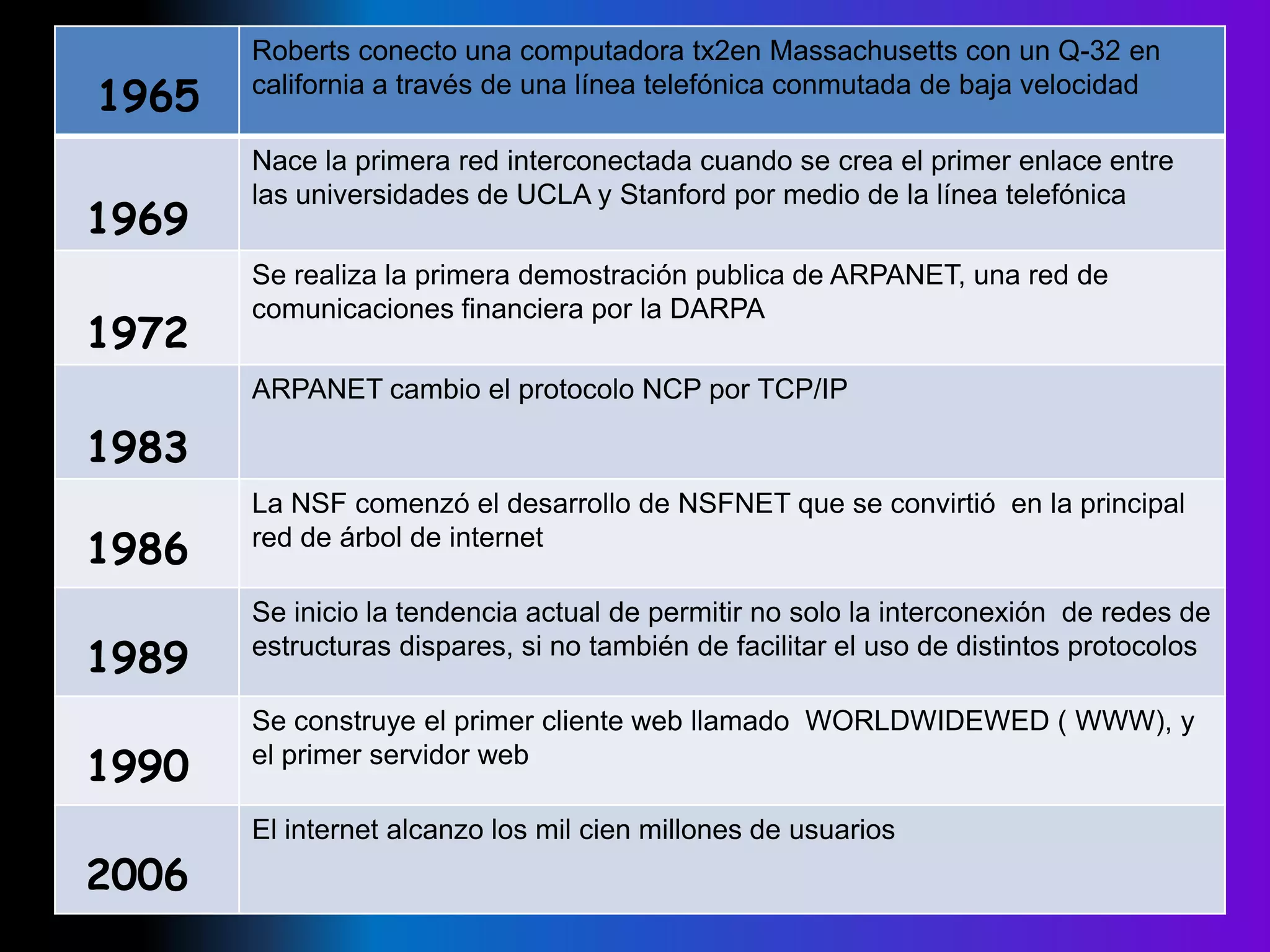 | 1965 | Roberts conecto una computadora tx2en Massachusetts con un Q-32 en california a través de una línea telefónica conmutada de baja velocidad |
|---|---|
| 1969 | Nace la primera red interconectada cuando se crea el primer enlace entre las universidades de UCLA y Stanford por medio de la línea telefónica |
| 1972 | Se realiza la primera demostración publica de ARPANET, una red de comunicaciones financiera por la DARPA |
| 1983 | ARPANET cambio el protocolo NCP por TCP/IP |
| 1986 | La NSF comenzó el desarrollo de NSFNET que se convirtió en la principal red de árbol de internet |
| 1989 | Se inicio la tendencia actual de permitir no solo la interconexión de redes de estructuras dispares, si no también de facilitar el uso de distintos protocolos |
| 1990 | Se construye el primer cliente web llamado WORLDWIDEWED ( WWW), y el primer servidor web |
| 2006 | El internet alcanzo los mil cien millones de usuarios |